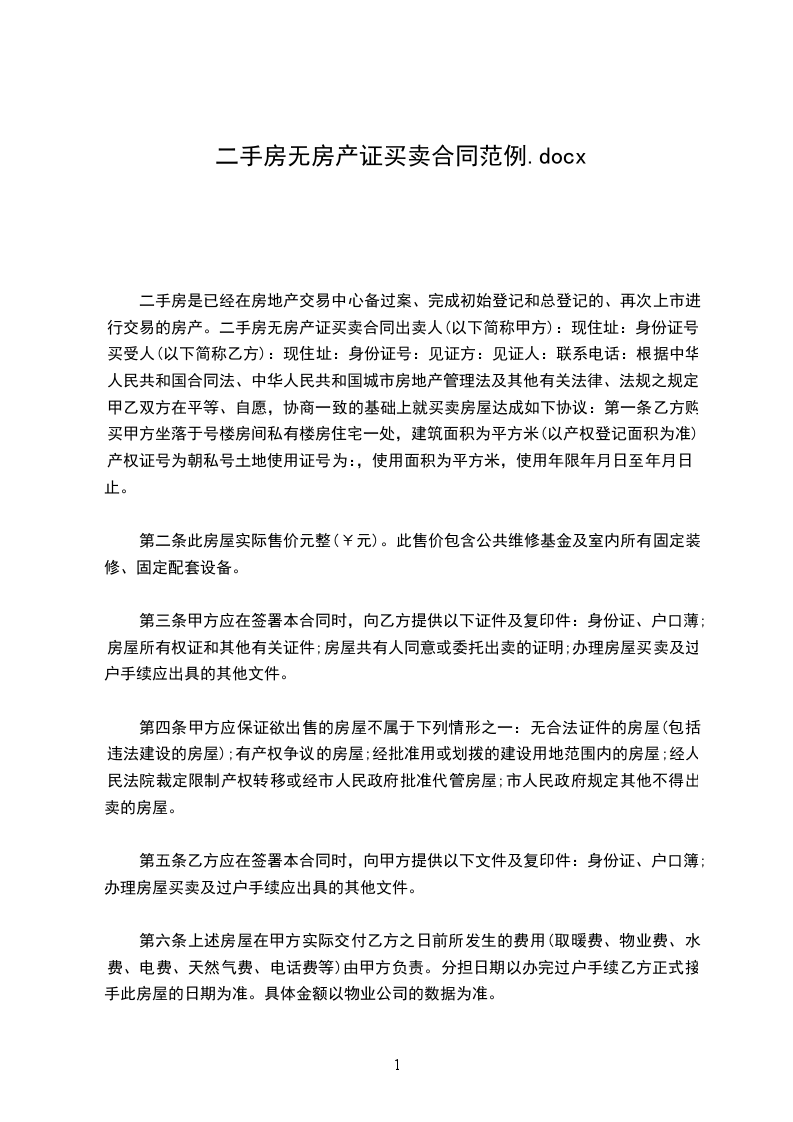 二手房无房产证买卖合同范例.docx

二手房是已经在房地产交易中心备过案、完成初始登记和总登记的、再次上市进行交易的房产。二手房无房产证买卖合同出卖人(以下简称甲方)：现住址：身份证号买受人(以下简称乙方)：现住址：身份证号：见证方：见证人：联系电话：根据中华人民共和国合同法、中华人民共和国城市房地产管理法及其他有关法律、法规之规定甲乙双方在平等、自愿，协商一致的基础上就买卖房屋达成如下协议：第一条乙方购买甲方坐落于号楼房间私有楼房住宅一处，建筑面积为平方米(以产权登记面积为准)产权证号为朝私号土地使用证号为:，使用面积为平方米，使用年限年月日至年月日止。

第二条此房屋实际售价元整(￥元)。此售价包含公共维修基金及室内所有固定装修、固定配套设备。

第三条甲方应在签署本合同时，向乙方提供以下证件及复印件：身份证、户口薄；房屋所有权证和其他有关证件;房屋共有人同意或委托出卖的证明;办理房屋买卖及过户手续应出具的其他文件。

第四条甲方应保证欲出售的房屋不属于下列情形之一：无合法证件的房屋(包括违法建设的房屋);有产权争议的房屋;经批准用或划拨的建设用地范围内的房屋;经人民法院裁定限制产权转移或经市人民政府批准代管房屋;市人民政府规定其他不得出卖的房屋。

第五条乙方应在签署本合同时，向甲方提供以下文件及复印件：身份证、户口簿；办理房屋买卖及过户手续应出具的其他文件。

第六条上述房屋在甲方实际交付乙方之日前所发生的费用(取暖费、物业费、水费、电费、天然气费、电话费等)由甲方负责。分担日期以办完过户手续乙方正式接手此房屋的日期为准。具体金额以物业公司的数据为准。

1